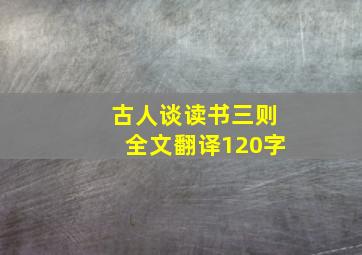 古人谈读书三则
全文翻译120字